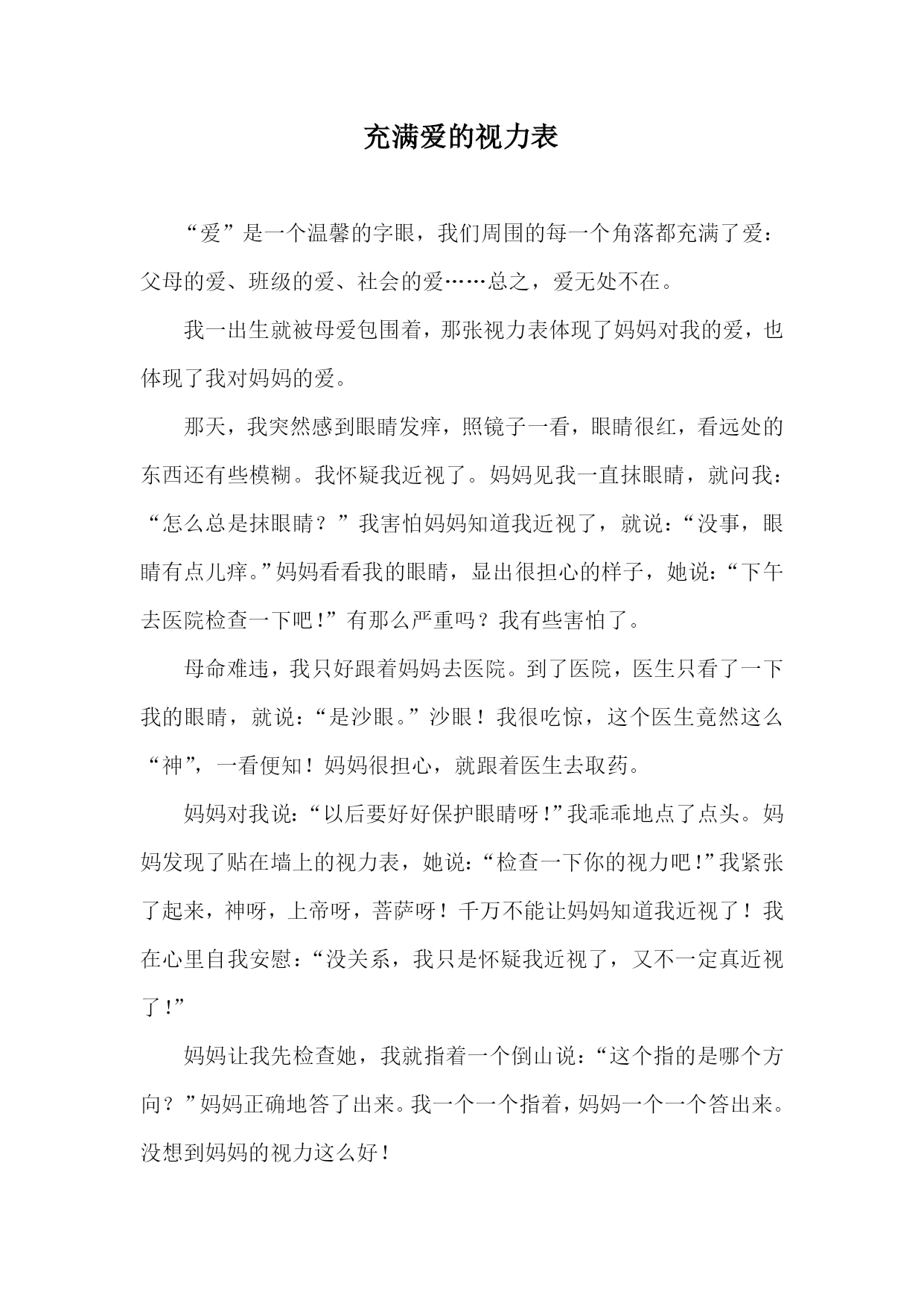 充满爱的视力表

“爱”是一个温馨的字眼，我们周围的每一个角落都充满了爱：父母的爱、班级的爱、社会的爱……总之，爱无处不在。

我一出生就被母爱包围着，那张视力表体现了妈妈对我的爱，也体现了我对妈妈的爱。

那天，我突然感到眼睛发痒，照镜子一看，眼睛很红，看远处的东西还有些模糊。我怀疑我近视了。妈妈见我一直抹眼睛，就问我：“怎么总是抹眼睛？”我害怕妈妈知道我近视了，就说：“没事，眼睛有点儿痒。”妈妈看看我的眼睛，显出很担心的样子，她说：“下午去医院检查一下吧！”有那么严重吗？我有些害怕了。

母命难违，我只好跟着妈妈去医院。到了医院，医生只看了一下我的眼睛，就说：“是沙眼。”沙眼！我很吃惊，这个医生竟然这么“神”，一看便知！妈妈很担心，就跟着医生去取药。

妈妈对我说：“以后要好好保护眼睛呀！”我乖乖地点了点头。妈妈发现了贴在墙上的视力表，她说：“检查一下你的视力吧！”我紧张了起来，神呀，上帝呀，菩萨呀！千万不能让妈妈知道我近视了！我在心里自我安慰：“没关系，我只是怀疑我近视了，又不一定真近视了！”

妈妈让我先检查她，我就指着一个倒山说：“这个指的是哪个方向？”妈妈正确地答了出来。我一个一个指着，妈妈一个一个答出来。没想到妈妈的视力这么好！